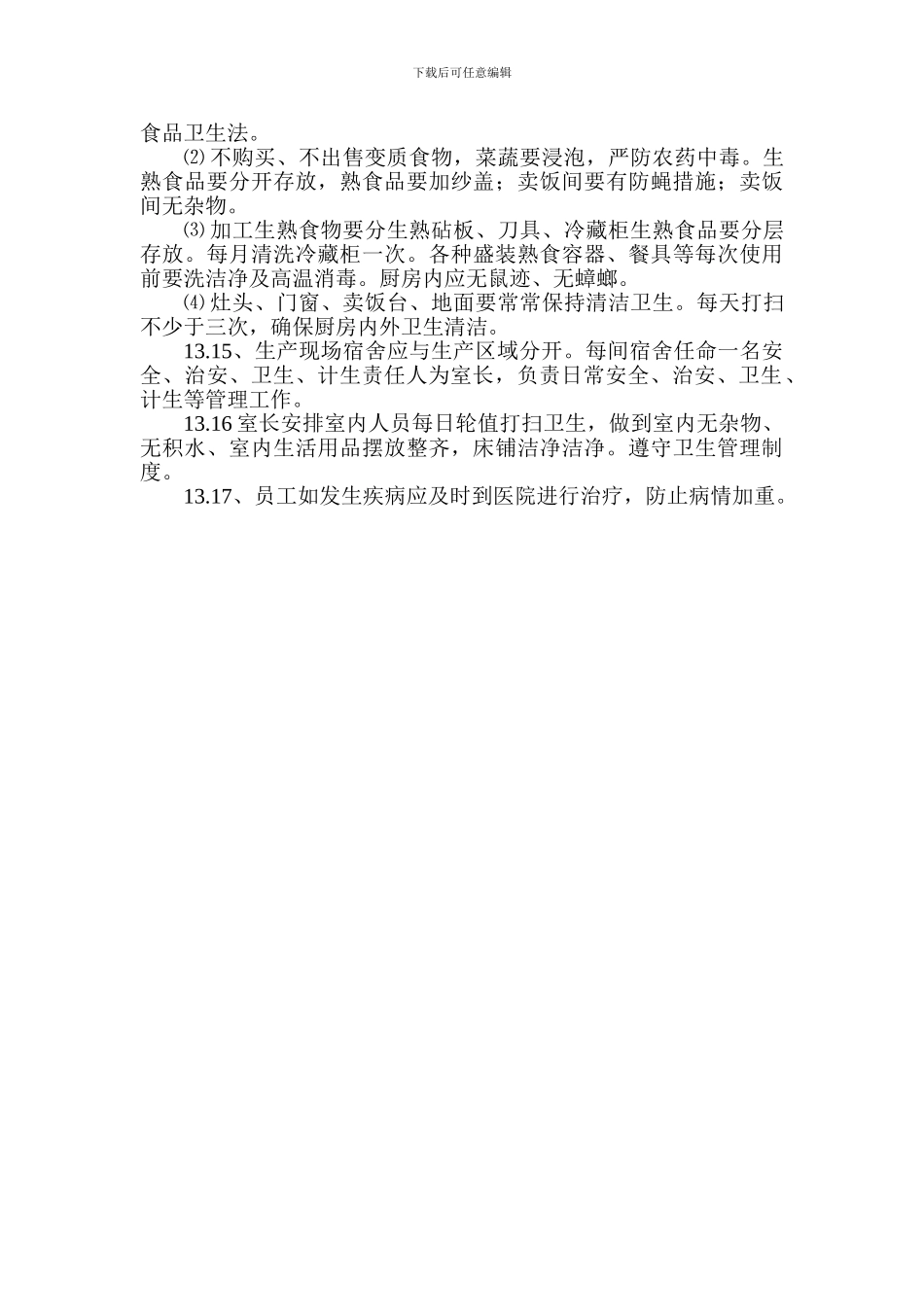 下载后可任意编辑

食品卫生法。

⑵ 不购买、不出售变质食物，菜蔬要浸泡，严防农药中毒。生熟食品要分开存放，熟食品要加纱盖；卖饭间要有防蝇措施；卖饭间无杂物。

⑶ 加工生熟食物要分生熟砧板、刀具、冷藏柜生熟食品要分层存放。每月清洗冷藏柜一次。各种盛装熟食容器、餐具等每次使用前要洗洁净及高温消毒。厨房内应无鼠迹、无蟑螂。

⑷ 灶头、门窗、卖饭台、地面要常常保持清洁卫生。每天打扫不少于三次，确保厨房内外卫生清洁。

13.15、生产现场宿舍应与生产区域分开。每间宿舍任命一名安全、治安、卫生、计生责任人为室长，负责日常安全、治安、卫生、计生等管理工作。

13.16 室长安排室内人员每日轮值打扫卫生，做到室内无杂物、无积水、室内生活用品摆放整齐，床铺洁净洁净。遵守卫生管理制度。

13.17、员工如发生疾病应及时到医院进行治疗，防止病情加重。